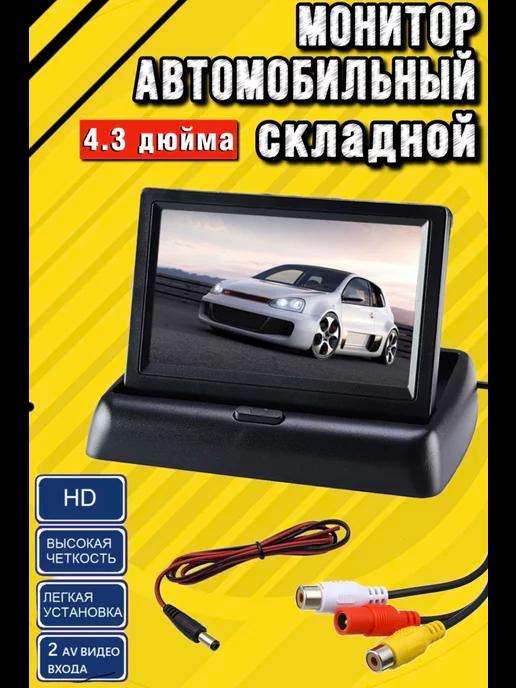 МОНИТОР АВТОМОБИЛЬНЫЙ

4.3 дюйма

СКЛАДНОЙ

HD

ВЫСОКАЯ ЧЕТКОСТЬ

ЛЕГКАЯ УСТАНОВКА

2 AV ВИДЕО ВХОДА